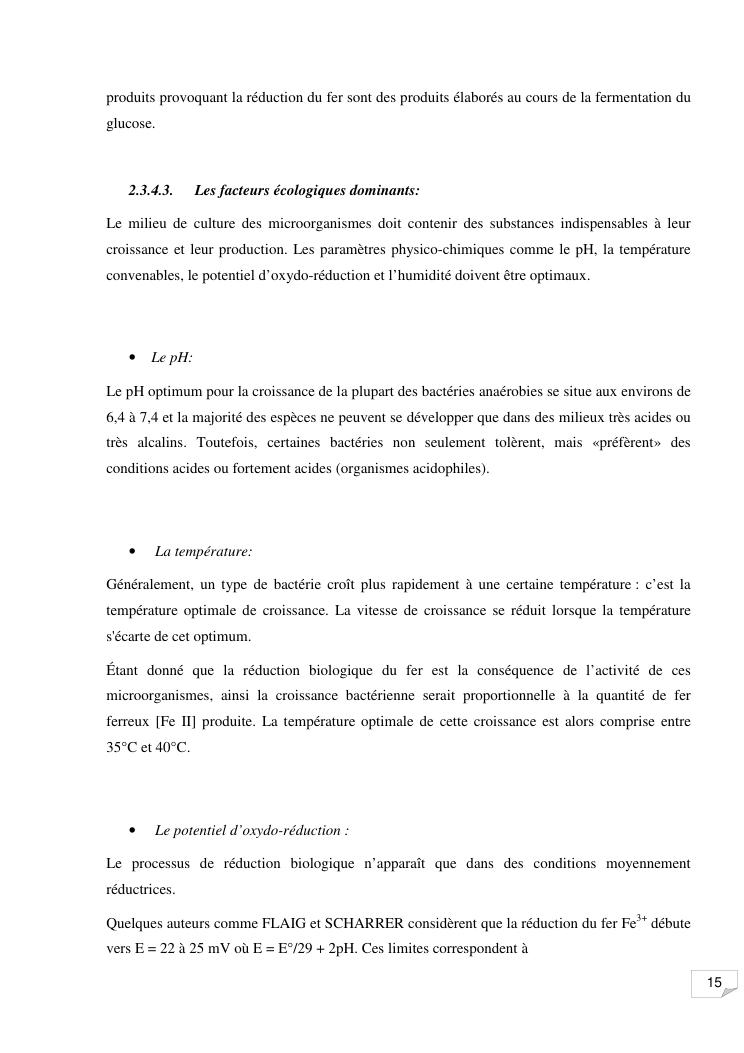 produits provoquant la réduction du fer sont des produits élaborés au cours de la fermentation du glucose.

2.3.4.3. Les facteurs écologiques dominants:

Le milieu de culture des microorganismes doit contenir des substances indispensables à leur croissance et leur production. Les paramètres physico-chimiques comme le pH, la température convenables, le potentiel d'oxydo-réduction et l'humidité doivent être optimaux.

• Le pH:

Le pH optimum pour la croissance de la plupart des bactéries anaérobies se situe aux environs de 6,4 à 7,4 et la majorité des espèces ne peuvent se développer que dans des milieux très acides ou très alcalins. Toutefois, certaines bactéries non seulement tolèrent, mais «préfèrent» des conditions acides ou fortement acides (organismes acidophiles).

• La température:

Généralement, un type de bactérie croît plus rapidement à une certaine température : c'est la température optimale de croissance. La vitesse de croissance se réduit lorsque la température s'écarte de cet optimum.

Étant donné que la réduction biologique du fer est la conséquence de l'activité de ces microorganismes, ainsi la croissance bactérienne serait proportionnelle à la quantité de fer ferreux [Fe II] produite. La température optimale de cette croissance est alors comprise entre 35°C et 40°C.

• Le potentiel d'oxydo-réduction :

Le processus de réduction biologique n'apparaît que dans des conditions moyennement réductrices.

Quelques auteurs comme FLAIG et SCHARRER considèrent que la réduction du fer $Fe^{3+}$ débute vers E = 22 à 25 mV où E = E°/29 + 2pH. Ces limites correspondent à

15